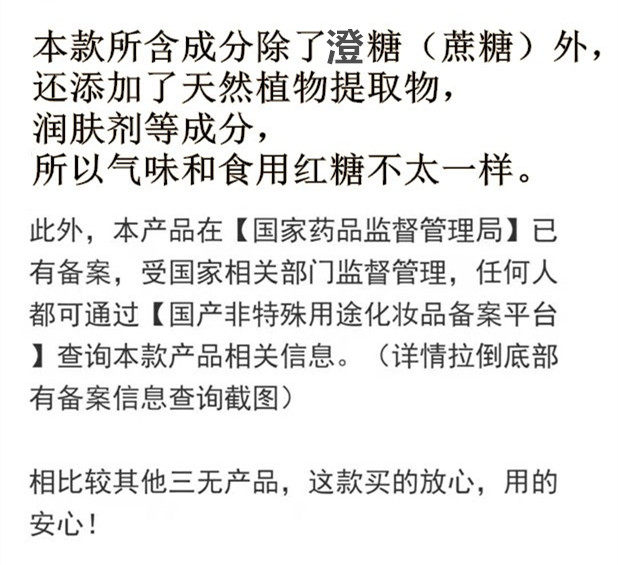 本款所含成分除了澄糖（蔗糖）外，
还添加了天然植物提取物，
润肤剂等成分，
所以气味和食用红糖不太一样。

此外，本产品在【国家药品监督管理局】已有备案，受国家相关部门监督管理，任何人都可通过【国产非特殊用途化妆品备案平台】查询本款产品相关信息。（详情拉倒底部有备案信息查询截图）

相比较其他三无产品，这款买的放心，用的安心！